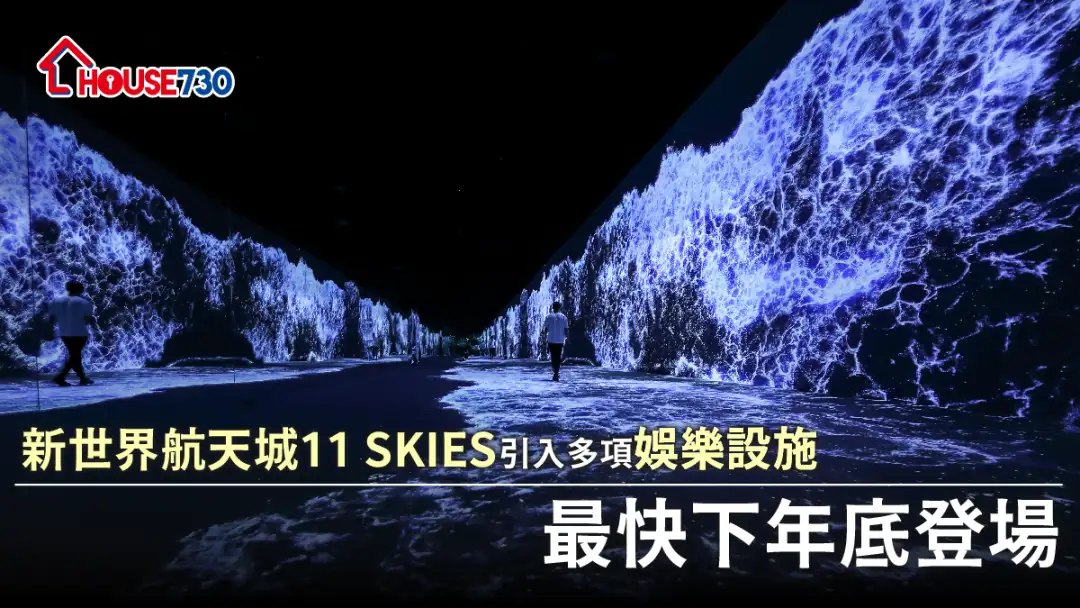 HOUSE730

新世界航天城11 SKIES引入多項娛樂設施

最快下年底登場